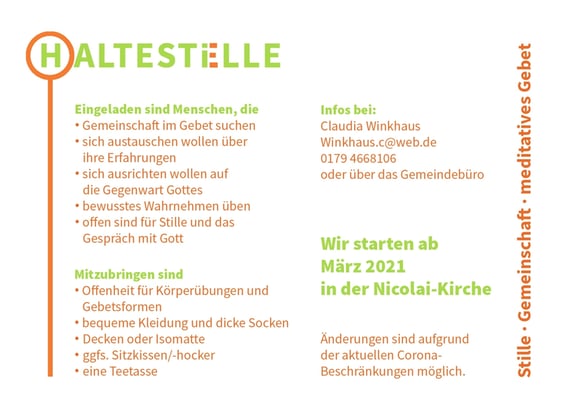 HALTESTELLE

Eingeladen sind Menschen, die
• Gemeinschaft im Gebet suchen
• sich austauschen wollen über ihre Erfahrungen
• sich ausrichten wollen auf die Gegenwart Gottes
• bewusstes Wahrnehmen üben
• offen sind für Stille und das Gespräch mit Gott

Mitzubringen sind
• Offenheit für Körperübungen und Gebetsformen
• bequeme Kleidung und dicke Socken
• Decken oder Isomatte
• ggfs. Sitzkissen/-hocker
• eine Teetasse

Infos bei:
Claudia Winkhaus
Winkhaus.c@web.de
0179 4668106
oder über das Gemeindebüro

Wir starten ab März 2021 in der Nicolai-Kirche

Änderungen sind aufgrund der aktuellen Corona-Beschränkungen möglich.

Stille · Gemeinschaft · meditatives Gebet